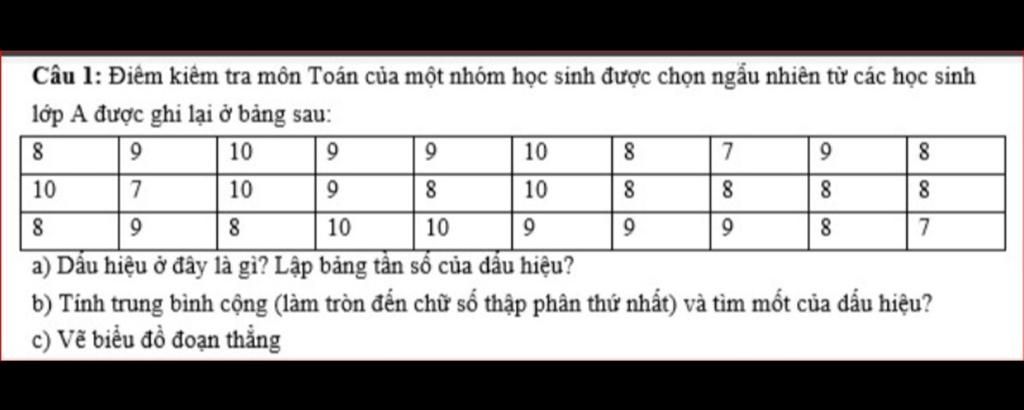 Câu 1: Điêm kiêm tra môn Toán của một nhóm học sinh được chọn ngẫu nhiên từ các học sinh lớp A được ghi lại ở bảng sau:

| 8 | 9 | 10 | 9 | 9 | 10 | 8 | 7 | 9 | 8 |
|---|---|---|---|---|---|---|---|---|---|
| 10 | 7 | 10 | 9 | 8 | 10 | 8 | 8 | 8 | 8 |
| 8 | 9 | 8 | 10 | 10 | 9 | 9 | 9 | 8 | 7 |

a) Dấu hiệu ở đây là gì? Lập bảng tần số của dấu hiệu?

b) Tính trung bình cộng (làm tròn đến chữ số thập phân thứ nhất) và tìm mốt của dấu hiệu?

c) Vẽ biểu đồ đoạn thẳng